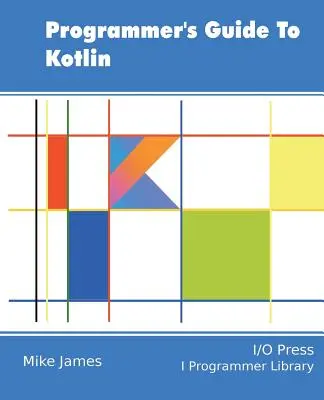 Programmer's Guide To Kotlin

Mike James

I/O Press
I Programmer Library